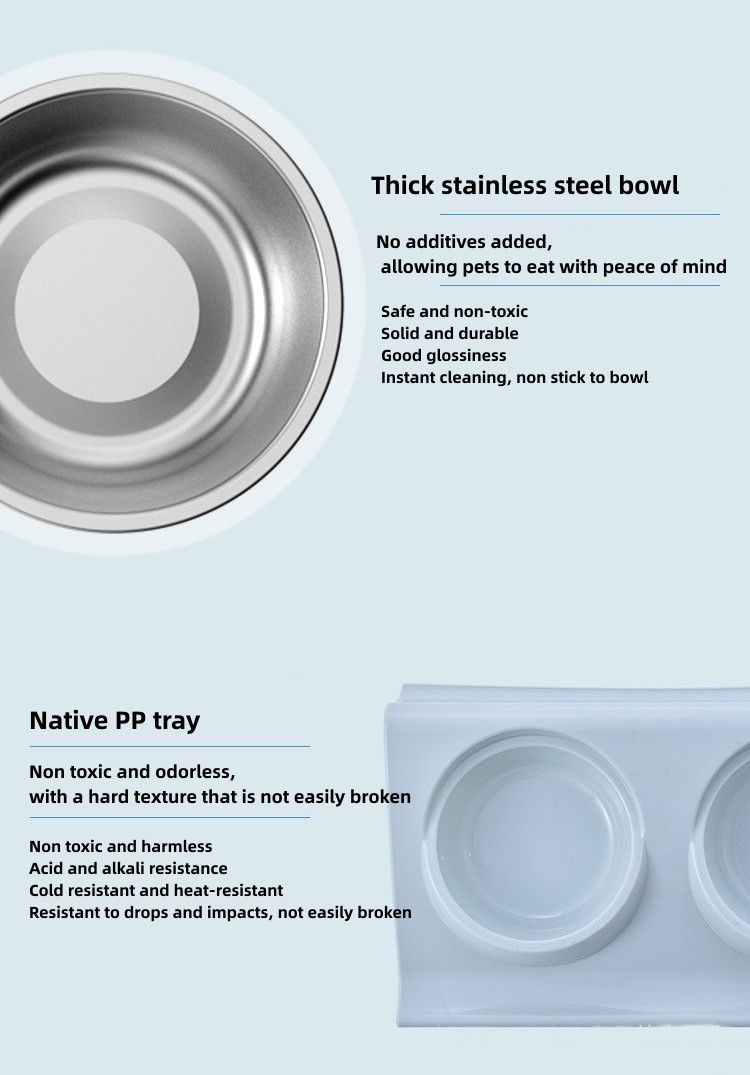 Thick stainless steel bowl

No additives added,
allowing pets to eat with peace of mind

Safe and non-toxic
Solid and durable
Good glossiness
Instant cleaning, non stick to bowl

Native PP tray

Non toxic and odorless,
with a hard texture that is not easily broken

Non toxic and harmless
Acid and alkali resistance
Cold resistant and heat-resistant
Resistant to drops and impacts, not easily broken